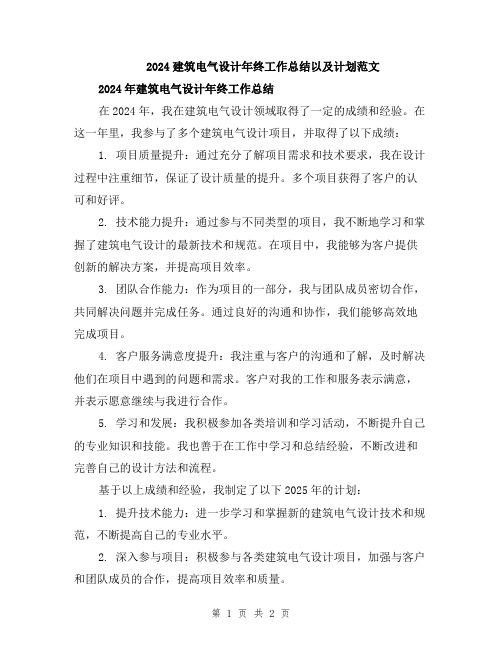 2024 建筑电气设计年终工作总结以及计划范文

2024 年建筑电气设计年终工作总结

在 2024 年，我在建筑电气设计领域取得了一定的成绩和经验。在这一年里，我参与了多个建筑电气设计项目，并取得了以下成绩：

1. 项目质量提升：通过充分了解项目需求和技术要求，我在设计过程中注重细节，保证了设计质量的提升。多个项目获得了客户的认可和好评。

2. 技术能力提升：通过参与不同类型的项目，我不断地学习和掌握了建筑电气设计的最新技术和规范。在项目中，我能够为客户提供创新的解决方案，并提高项目效率。

3. 团队合作能力：作为项目的一部分，我与团队成员密切合作，共同解决问题并完成任务。通过良好的沟通和协作，我们能够高效地完成项目。

4. 客户服务满意度提升：我注重与客户的沟通和了解，及时解决他们在项目中遇到的问题和需求。客户对我的工作和服务表示满意，并表示愿意继续与我进行合作。

5. 学习和发展：我积极参加各类培训和学习活动，不断提升自己的专业知识和技能。我也善于在工作中学习和总结经验，不断改进和完善自己的设计方法和流程。

基于以上成绩和经验，我制定了以下 2025 年的计划：

1. 提升技术能力：进一步学习和掌握新的建筑电气设计技术和规范，不断提高自己的专业水平。

2. 深入参与项目：积极参与各类建筑电气设计项目，加强与客户和团队成员的合作，提高项目效率和质量。

第 1 页 共 2 页